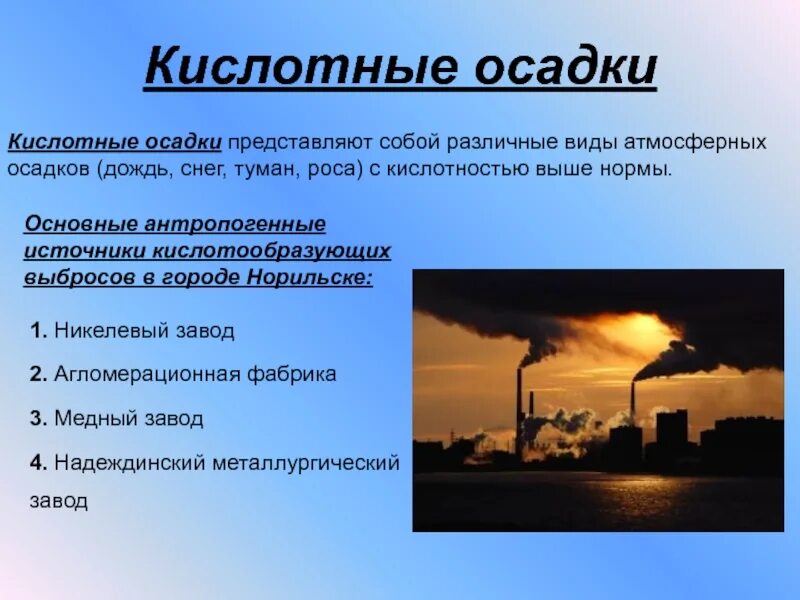 Кислотные осадки

Кислотные осадки представляют собой различные виды атмосферных осадков (дождь, снег, туман, роса) с кислотностью выше нормы.

Основные антропогенные источники кислотообразующих выбросов в городе Норильске:

1. Никелевый завод

2. Агломерационная фабрика

3. Медный завод

4. Надеждинский металлургический завод